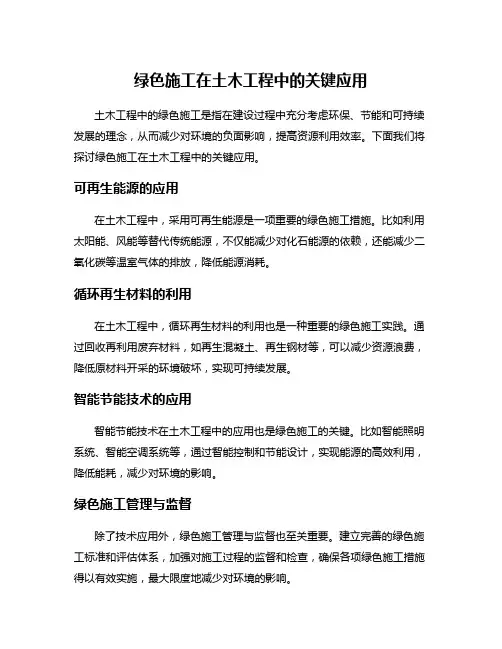 绿色施工在土木工程中的关键应用

土木工程中的绿色施工是指在建设过程中充分考虑环保、节能和可持续发展的理念，从而减少对环境的负面影响，提高资源利用效率。下面我们将探讨绿色施工在土木工程中的关键应用。

可再生能源的应用

在土木工程中，采用可再生能源是一项重要的绿色施工措施。比如利用太阳能、风能等替代传统能源，不仅能减少对化石能源的依赖，还能减少二氧化碳等温室气体的排放，降低能源消耗。

循环再生材料的利用

在土木工程中，循环再生材料的利用也是一种重要的绿色施工实践。通过回收再利用废弃材料，如再生混凝土、再生钢材等，可以减少资源浪费，降低原材料开采的环境破坏，实现可持续发展。

智能节能技术的应用

智能节能技术在土木工程中的应用也是绿色施工的关键。比如智能照明系统、智能空调系统等，通过智能控制和节能设计，实现能源的高效利用，降低能耗，减少对环境的影响。

绿色施工管理与监督

除了技术应用外，绿色施工管理与监督也至关重要。建立完善的绿色施工标准和评估体系，加强对施工过程的监督和检查，确保各项绿色施工措施得以有效实施，最大限度地减少对环境的影响。